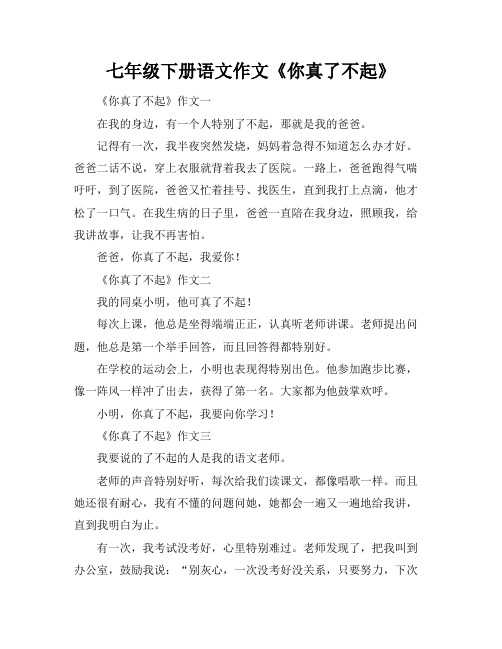 七年级下册语文作文《你真了不起》

《你真了不起》作文一

在我的身边，有一个人特别了不起，那就是我的爸爸。

记得有一次，我半夜突然发烧，妈妈着急得不知道怎么办才好。爸爸二话不说，穿上衣服就背着我去了医院。一路上，爸爸跑得气喘吁吁，到了医院，爸爸又忙着挂号、找医生，直到我打上点滴，他才松了一口气。在我生病的日子里，爸爸一直陪在我身边，照顾我，给我讲故事，让我不再害怕。

爸爸，你真了不起，我爱你！

《你真了不起》作文二

我的同桌小明，他可真了不起！

每次上课，他总是坐得端端正正，认真听老师讲课。老师提出问题，他总是第一个举手回答，而且回答得都特别好。

在学校的运动会上，小明也表现得特别出色。他参加跑步比赛，像一阵风一样冲了出去，获得了第一名。大家都为他鼓掌欢呼。

小明，你真了不起，我要向你学习！

《你真了不起》作文三

我要说的了不起的人是我的语文老师。

老师的声音特别好听，每次给我们读课文，都像唱歌一样。而且她还很有耐心，我有不懂的问题问她，她都会一遍又一遍地给我讲，直到我明白为止。

有一次，我考试没考好，心里特别难过。老师发现了，把我叫到办公室，鼓励我说：“别灰心，一次没考好没关系，只要努力，下次